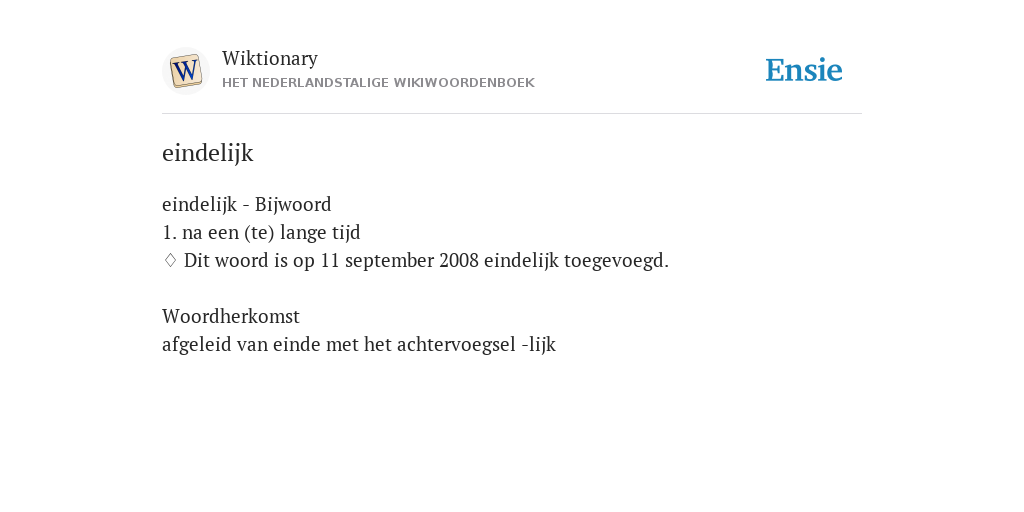 W

Wiktionary
HET NEDERLANDSTALIGE WIKIWOORDENBOEK

Ensie

eindelijk

eindelijk - Bijwoord
1. na een (te) lange tijd
♢ Dit woord is op 11 september 2008 eindelijk toegevoegd.

Woordherkomst
afgeleid van einde met het achtervoegsel -lijk